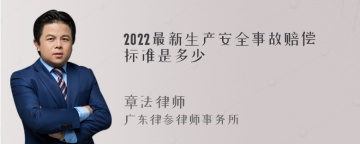 2022最新生产安全事故赔偿标准是多少

章法律师

广东律参律师事务所